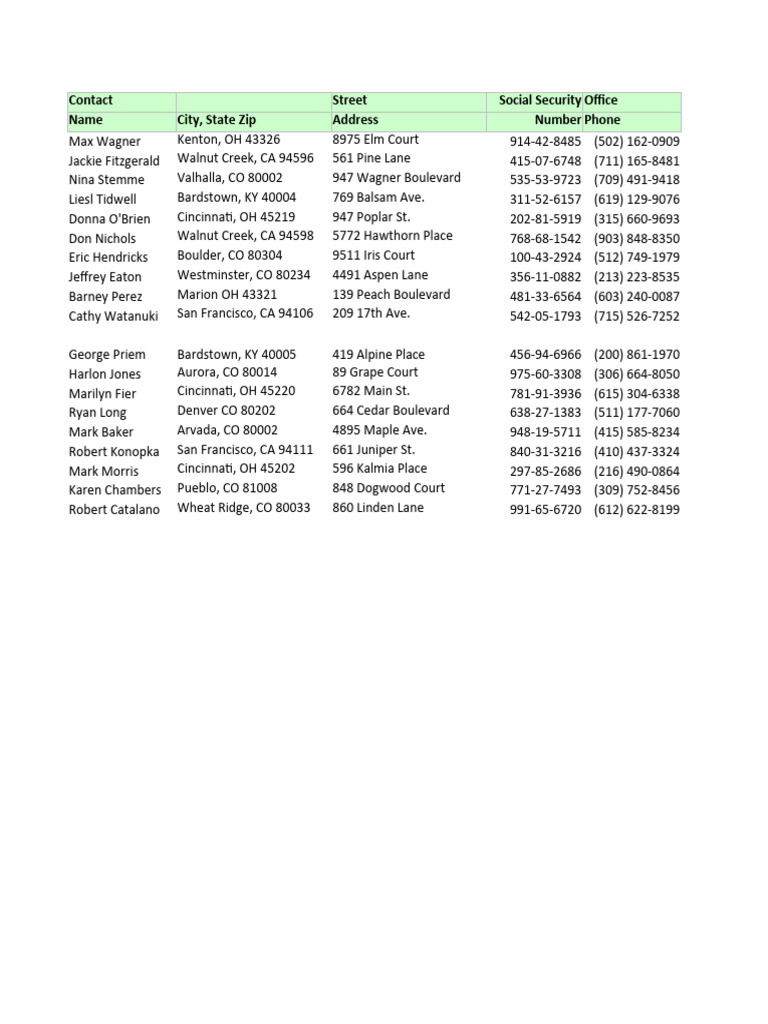 | Contact Name | City, State Zip | Street Address | Social Security Number | Office Phone |
|---|---|---|---|---|
| Max Wagner | Kenton, OH 43326 | 8975 Elm Court | 914-42-8485 | (502) 162-0909 |
| Jackie Fitzgerald | Walnut Creek, CA 94596 | 561 Pine Lane | 415-07-6748 | (711) 165-8481 |
| Nina Stemme | Valhalla, CO 80002 | 947 Wagner Boulevard | 535-53-9723 | (709) 491-9418 |
| Liesl Tidwell | Bardstown, KY 40004 | 769 Balsam Ave. | 311-52-6157 | (619) 129-9076 |
| Donna O'Brien | Cincinnati, OH 45219 | 947 Poplar St. | 202-81-5919 | (315) 660-9693 |
| Don Nichols | Walnut Creek, CA 94598 | 5772 Hawthorn Place | 768-68-1542 | (903) 848-8350 |
| Eric Hendricks | Boulder, CO 80304 | 9511 Iris Court | 100-43-2924 | (512) 749-1979 |
| Jeffrey Eaton | Westminster, CO 80234 | 4491 Aspen Lane | 356-11-0882 | (213) 223-8535 |
| Barney Perez | Marion OH 43321 | 139 Peach Boulevard | 481-33-6564 | (603) 240-0087 |
| Cathy Watanuki | San Francisco, CA 94106 | 209 17th Ave. | 542-05-1793 | (715) 526-7252 |
| | | | | |
| George Priem | Bardstown, KY 40005 | 419 Alpine Place | 456-94-6966 | (200) 861-1970 |
| Harlon Jones | Aurora, CO 80014 | 89 Grape Court | 975-60-3308 | (306) 664-8050 |
| Marilyn Fier | Cincinnati, OH 45220 | 6782 Main St. | 781-91-3936 | (615) 304-6338 |
| Ryan Long | Denver CO 80202 | 664 Cedar Boulevard | 638-27-1383 | (511) 177-7060 |
| Mark Baker | Arvada, CO 80002 | 4895 Maple Ave. | 948-19-5711 | (415) 585-8234 |
| Robert Konopka | San Francisco, CA 94111 | 661 Juniper St. | 840-31-3216 | (410) 437-3324 |
| Mark Morris | Cincinnati, OH 45202 | 596 Kalmia Place | 297-85-2686 | (216) 490-0864 |
| Karen Chambers | Pueblo, CO 81008 | 848 Dogwood Court | 771-27-7493 | (309) 752-8456 |
| Robert Catalano | Wheat Ridge, CO 80033 | 860 Linden Lane | 991-65-6720 | (612) 622-8199 |